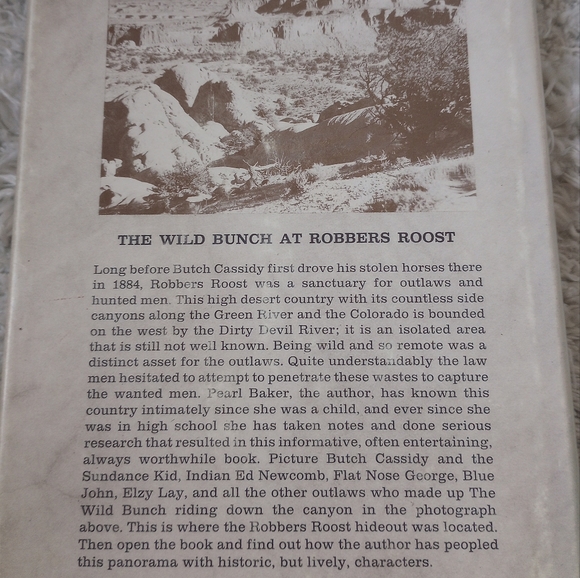 THE WILD BUNCH AT ROBBERS ROOST

Long before Butch Cassidy first drove his stolen horses there in 1884, Robbers Roost was a sanctuary for outlaws and hunted men. This high desert country with its countless side canyons along the Green River and the Colorado is bounded on the west by the Dirty Devil River; it is an isolated area that is still not well known. Being wild and so remote was a distinct asset for the outlaws. Quite understandably the law men hesitated to attempt to penetrate these wastes to capture the wanted men. Pearl Baker, the author, has known this country intimately since she was a child, and ever since she was in high school she has taken notes and done serious research that resulted in this informative, often entertaining, always worthwhile book. Picture Butch Cassidy and the Sundance Kid, Indian Ed Newcomb, Flat Nose George, Blue John, Elzy Lay, and all the other outlaws who made up The Wild Bunch riding down the canyon in the photograph above. This is where the Robbers Roost hideout was located. Then open the book and find out how the author has peopled this panorama with historic, but lively, characters.